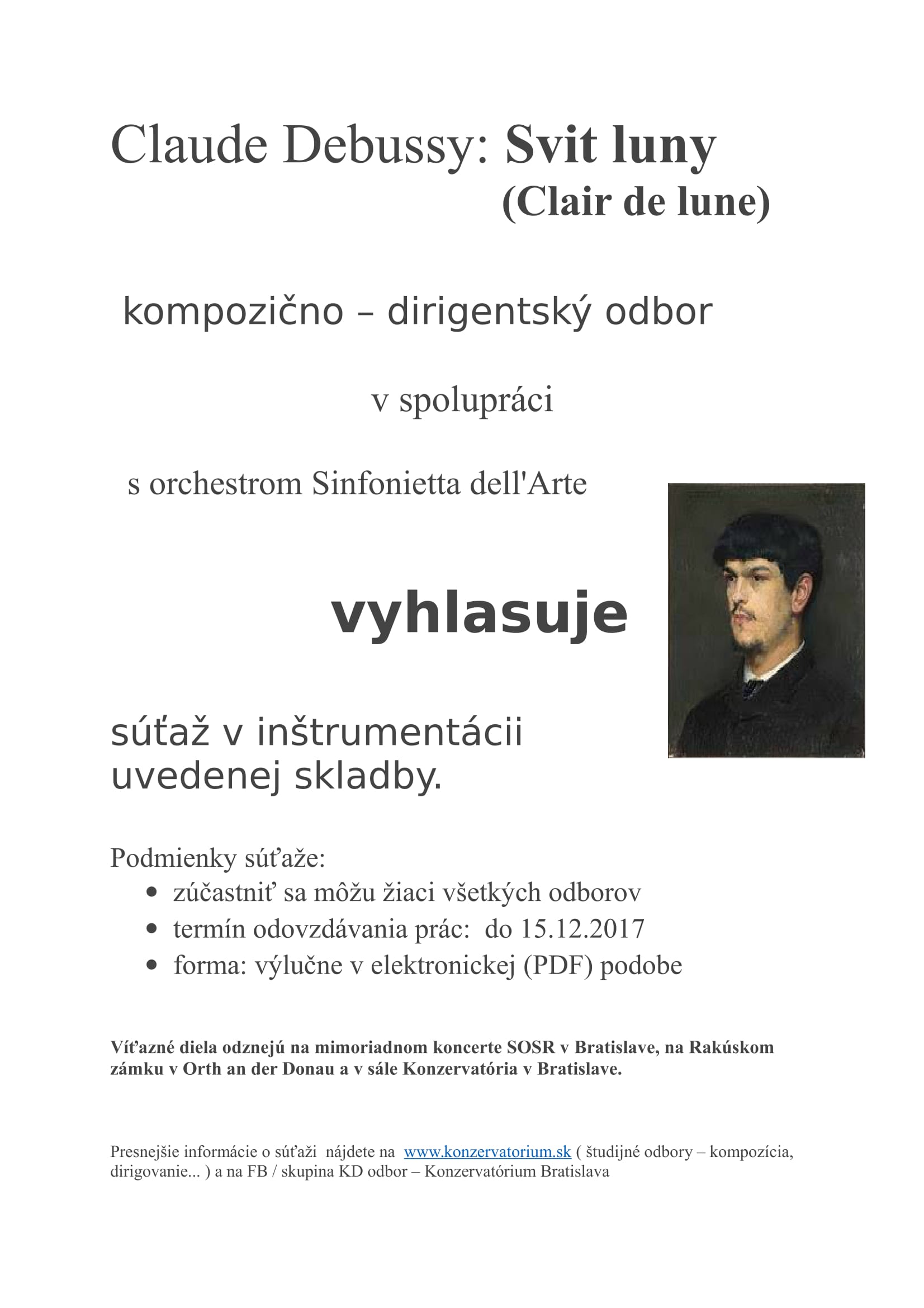 Claude Debussy: Svit luny
(Clair de lune)

kompozično – dirigentský odbor

v spolupráci

s orchestrom Sinfonietta dell'Arte

vyhlasuje

súťaž v inštrumentácii uvedenej skladby.

Podmienky súťaže:
• zúčastniť sa môžu žiaci všetkých odborov
• termín odovzdávania prác: do 15.12.2017
• forma: výlučne v elektronickej (PDF) podobe

Víťazné diela odznejú na mimoriadnom koncerte SOSR v Bratislave, na Rakúskom zámku v Orth an der Donau a v sále Konzervatória v Bratislave.

Presnejšie informácie o súťaži nájdete na www.konzervatorium.sk ( študijné odbory – kompozícia, dirigovanie... ) a na FB / skupina KD odbor – Konzervatórium Bratislava